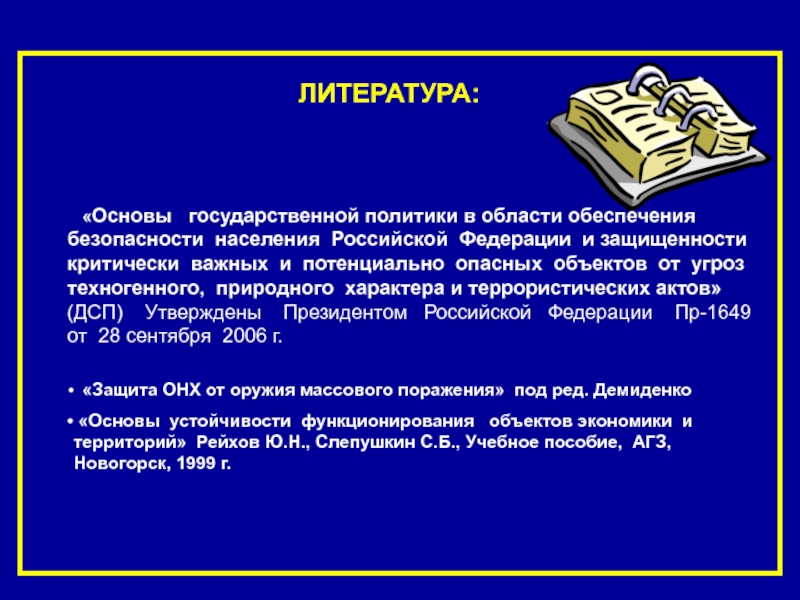 ЛИТЕРАТУРА:

«Основы государственной политики в области обеспечения безопасности населения Российской Федерации и защищенности критически важных и потенциально опасных объектов от угроз техногенного, природного характера и террористических актов» (ДСП) Утверждены Президентом Российской Федерации Пр-1649 от 28 сентября 2006 г.

• «Защита ОНХ от оружия массового поражения» под ред. Демиденко

• «Основы устойчивости функционирования объектов экономики и территорий» Рейхов Ю.Н., Слепушкин С.Б., Учебное пособие, АГЗ, Новогорск, 1999 г.